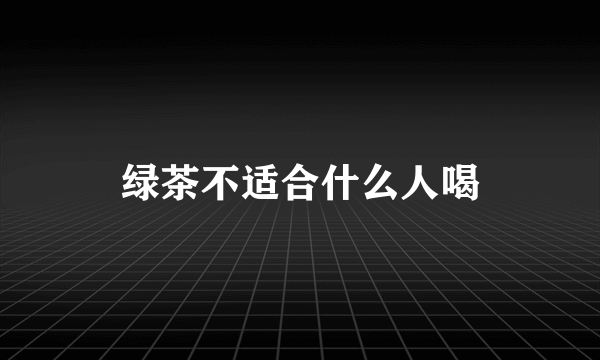 绿茶不适合什么人喝